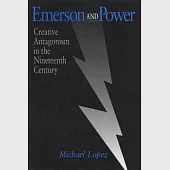 Emerson AND Power

Creative Antagonism in the Nineteenth Century

Michael Lopez